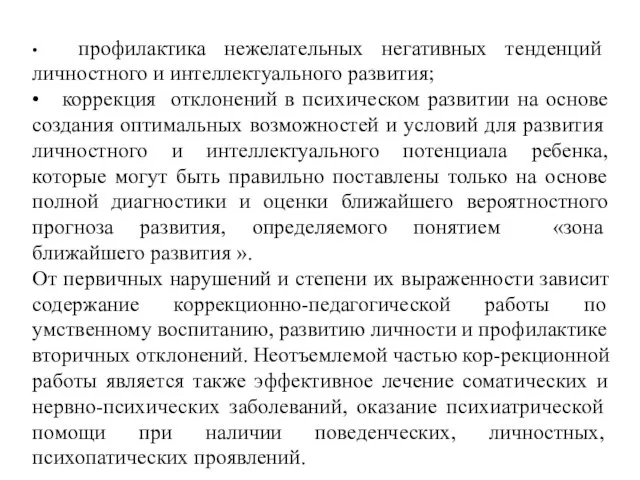 • профилактика нежелательных негативных тенденций личностного и интеллектуального развития;
• коррекция отклонений в психическом развитии на основе создания оптимальных возможностей и условий для развития личностного и интеллектуального потенциала ребенка, которые могут быть правильно поставлены только на основе полной диагностики и оценки ближайшего вероятностного прогноза развития, определяемого понятием «зона ближайшего развития ».
От первичных нарушений и степени их выраженности зависит содержание коррекционно-педагогической работы по умственному воспитанию, развитию личности и профилактике вторичных отклонений. Неотъемлемой частью кор-рекционной работы является также эффективное лечение соматических и нервно-психических заболеваний, оказание психиатрической помощи при наличии поведенческих, личностных, психопатических проявлений.